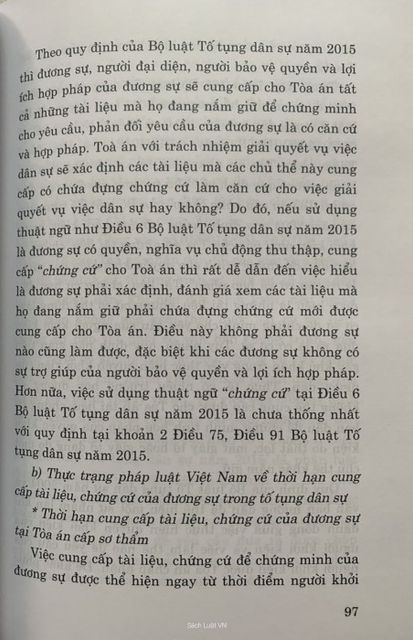 Theo quy định của Bộ luật Tố tụng dân sự năm 2015 thì đương sự, người đại diện, người bảo vệ quyền và lợi ích hợp pháp của đương sự sẽ cung cấp cho Tòa án tất cả những tài liệu mà họ đang nắm giữ để chứng minh cho yêu cầu, phản đối yêu cầu của đương sự là có căn cứ và hợp pháp. Toà án với trách nhiệm giải quyết vụ việc dân sự sẽ xác định các tài liệu mà các chủ thể này cung cấp có chứa đựng chứng cứ làm căn cứ cho việc giải quyết vụ việc dân sự hay không? Do đó, nếu sử dụng thuật ngữ như Điều 6 Bộ luật Tố tụng dân sự năm 2015 là đương sự có quyền, nghĩa vụ chủ động thu thập, cung cấp "chứng cứ" cho Toà án thì rất dễ dẫn đến việc hiểu là đương sự phải xác định, đánh giá xem các tài liệu mà họ đang nắm giữ phải chứa đựng chứng cứ mới được cung cấp cho Tòa án. Điều này không phải đương sự nào cũng làm được, đặc biệt khi các đương sự không có sự trợ giúp của người bảo vệ quyền và lợi ích hợp pháp. Hơn nữa, việc sử dụng thuật ngữ "chứng cứ" tại Điều 6 Bộ luật Tố tụng dân sự năm 2015 là chưa thống nhất với quy định tại khoản 2 Điều 75, Điều 91 Bộ luật Tố tụng dân sự năm 2015.

b) Thực trạng pháp luật Việt Nam về thời hạn cung cấp tài liệu, chứng cứ của đương sự trong tố tụng dân sự

* Thời hạn cung cấp tài liệu, chứng cứ của đương sự tại Tòa án cấp sơ thẩm

Việc cung cấp tài liệu, chứng cứ để chứng minh của đương sự được thể hiện ngay từ thời điểm người khởi

97

Sách Luật VN